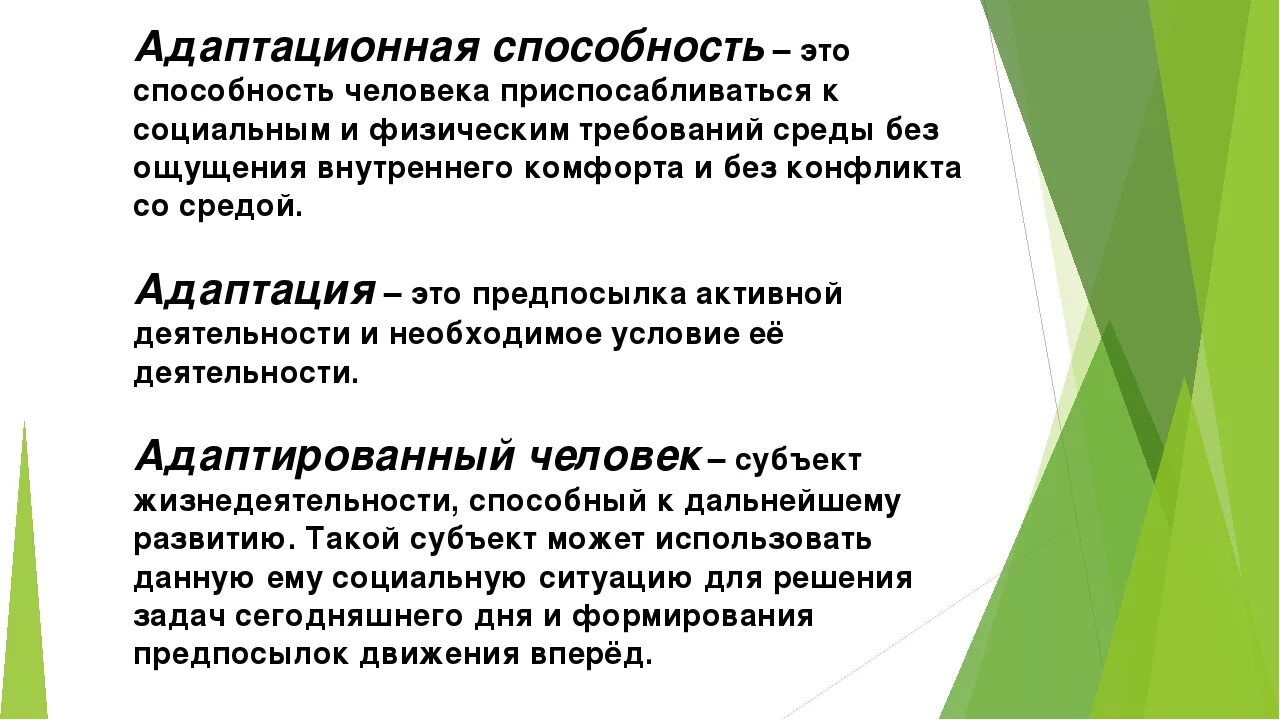 Адаптационная способность – это способность человека приспосабливаться к социальным и физическим требований среды без ощущения внутреннего комфорта и без конфликта со средой.

Адаптация – это предпосылка активной деятельности и необходимое условие её деятельности.

Адаптированный человек – субъект жизнедеятельности, способный к дальнейшему развитию. Такой субъект может использовать данную ему социальную ситуацию для решения задач сегодняшнего дня и формирования предпосылок движения вперёд.